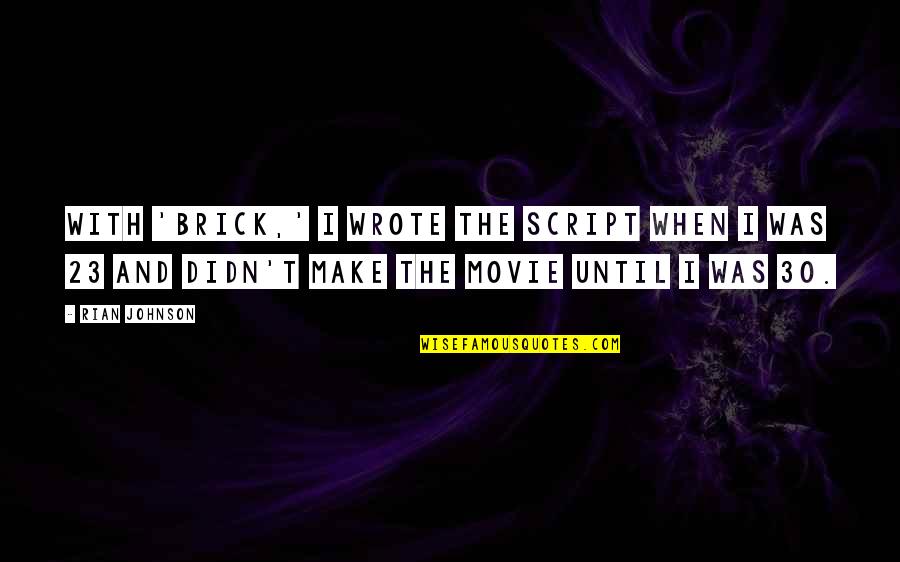 WITH 'BRICK,' I WROTE THE SCRIPT WHEN I WAS 23 AND DIDN'T MAKE THE MOVIE UNTIL I WAS 30.

- RIAN JOHNSON

WISEFAMOUSQUOTES.COM